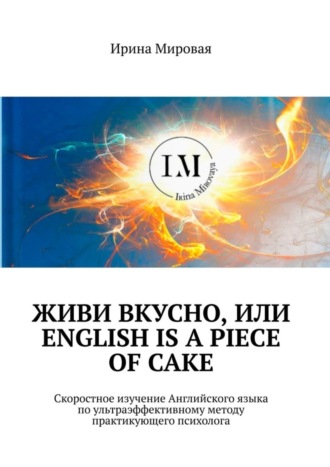 Ирина Мировая

IM

Irina Mirovaya

ЖИВИ ВКУСНО, ИЛИ ENGLISH IS A PIECE OF CAKE

Скоростное изучение Английского языка по ультраэффективному методу практикующего психолога